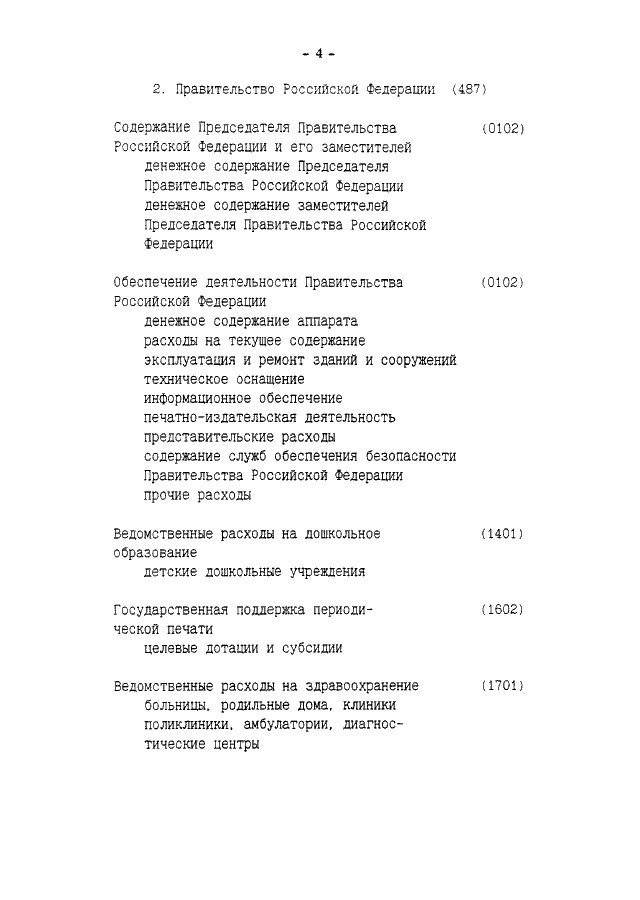 - 4 -

2. Правительство Российской Федерации (487)

Содержание Председателя Правительства Российской Федерации и его заместителей (0102)
денежное содержание Председателя Правительства Российской Федерации
денежное содержание заместителей Председателя Правительства Российской Федерации

Обеспечение деятельности Правительства Российской Федерации (0102)
денежное содержание аппарата
расходы на текущее содержание
эксплуатация и ремонт зданий и сооружений
техническое оснащение
информационное обеспечение
печатно-издательская деятельность
представительские расходы
содержание служб обеспечения безопасности Правительства Российской Федерации
прочие расходы

Ведомственные расходы на дошкольное образование (1401)
детские дошкольные учреждения

Государственная поддержка периодической печати (1602)
целевые дотации и субсидии

Ведомственные расходы на здравоохранение (1701)
больницы, родильные дома, клиники
поликлиники, амбулатории, диагностические центры